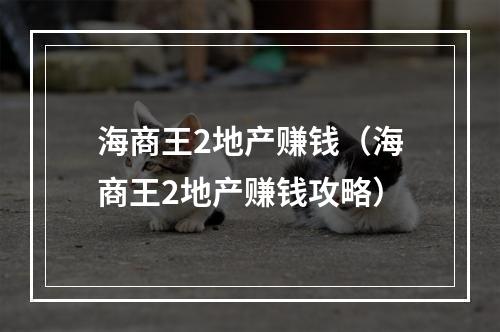 海商王2地产赚钱（海商王2地产赚钱攻略）